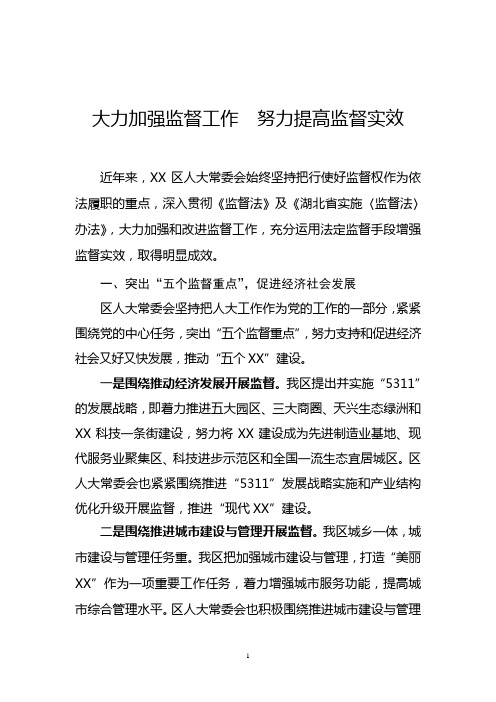 大力加强监督工作　努力提高监督实效

近年来，XX 区人大常委会始终坚持把行使好监督权作为依法履职的重点，深入贯彻《监督法》及《湖北省实施〈监督法〉办法》，大力加强和改进监督工作，充分运用法定监督手段增强监督实效，取得明显成效。

一、突出“五个监督重点”，促进经济社会发展

区人大常委会坚持把人大工作作为党的工作的一部分，紧紧围绕党的中心任务，突出“五个监督重点”，努力支持和促进经济社会又好又快发展，推动“五个 XX”建设。

一是围绕推动经济发展开展监督。我区提出并实施“5311”的发展战略，即着力推进五大园区、三大商圈、天兴生态绿洲和 XX 科技一条街建设，努力将 XX 建设成为先进制造业基地、现代服务业聚集区、科技进步示范区和全国一流生态宜居城区。区人大常委会也紧紧围绕推进“5311”发展战略实施和产业结构优化升级开展监督，推进“现代 XX”建设。

二是围绕推进城市建设与管理开展监督。我区城乡一体，城市建设与管理任务重。我区把加强城市建设与管理，打造“美丽 XX”作为一项重要工作任务，着力增强城市服务功能，提高城市综合管理水平。区人大常委会也积极围绕推进城市建设与管理

1